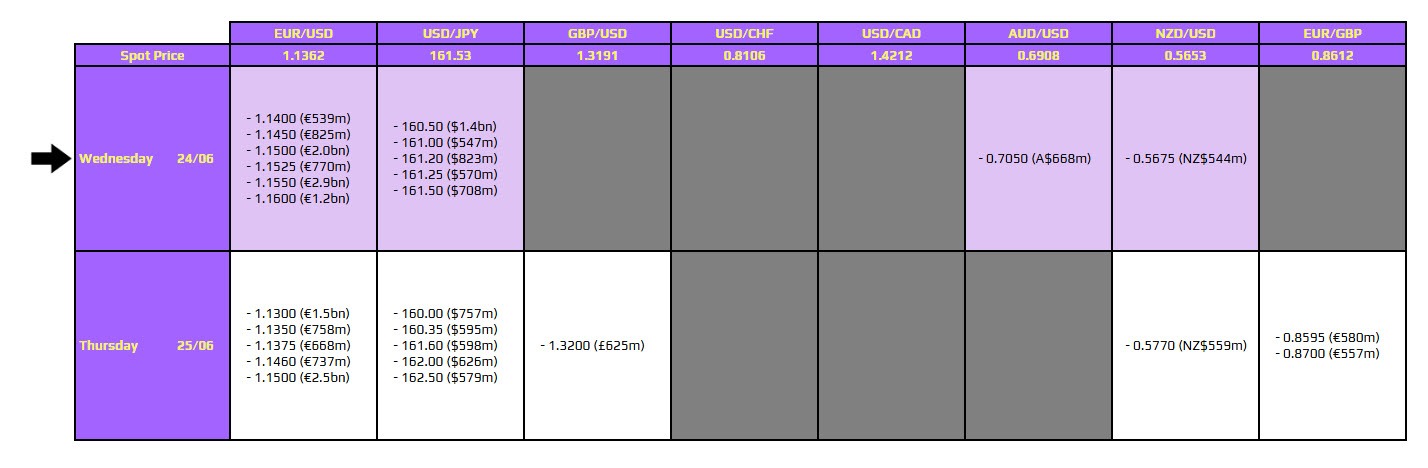 |  | EUR/USD | USD/JPY | GBP/USD | USD/CHF | USD/CAD | AUD/USD | NZD/USD | EUR/GBP |
|---|---|---|---|---|---|---|---|---|
| Spot Price | 1.1362 | 161.53 | 1.3191 | 0.8106 | 1.4212 | 0.6908 | 0.5653 | 0.8612 |
| Wednesday 24/06 | - 1.1400 (€539m) - 1.1450 (€825m) - 1.1500 (€2.0bn) - 1.1525 (€770m) - 1.1550 (€2.9bn) - 1.1600 (€1.2bn) | - 160.50 ($1.4bn) - 161.00 ($547m) - 161.20 ($823m) - 161.25 ($570m) - 161.50 ($708m) |  |  |  | - 0.7050 (A$668m) | - 0.5675 (NZ$544m) |  |
| Thursday 25/06 | - 1.1300 (€1.5bn) - 1.1350 (€758m) - 1.1375 (€668m) - 1.1460 (€737m) - 1.1500 (€2.5bn) | - 160.00 ($757m) - 160.35 ($595m) - 161.60 ($598m) - 162.00 ($626m) - 162.50 ($579m) | - 1.3200 (£625m) |  |  |  | - 0.5770 (NZ$559m) | - 0.8595 (€580m) - 0.8700 (€557m) |